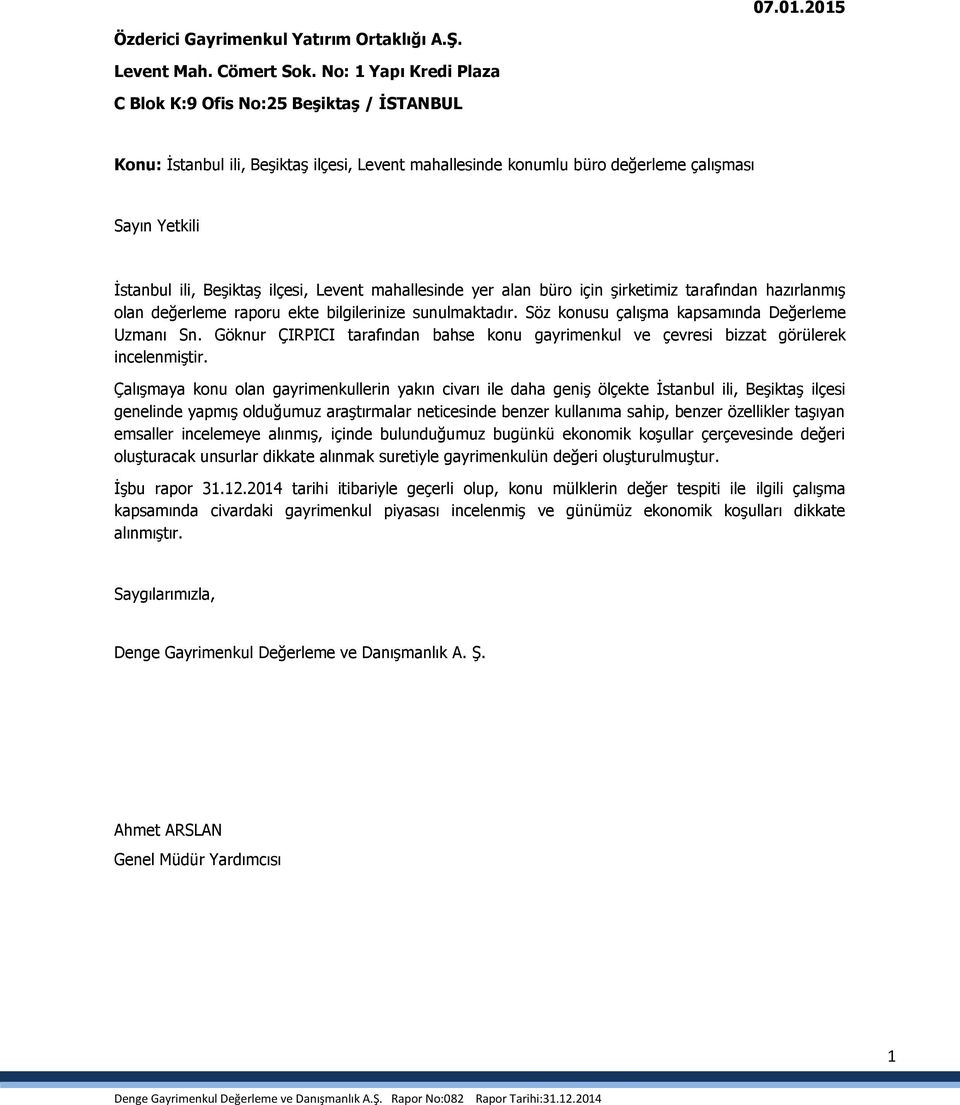 07.01.2015

Özderici Gayrimenkul Yatırım Ortaklığı A.Ş.

Levent Mah. Cömert Sok. No: 1 Yapı Kredi Plaza

C Blok K:9 Ofis No:25 Beşiktaş / İSTANBUL

Konu: İstanbul ili, Beşiktaş ilçesi, Levent mahallesinde konumlu büro değerleme çalışması

Sayın Yetkili

İstanbul ili, Beşiktaş ilçesi, Levent mahallesinde yer alan büro için şirketimiz tarafından hazırlanmış olan değerleme raporu ekte bilgilerinize sunulmaktadır. Söz konusu çalışma kapsamında Değerleme Uzmanı Sn. Göknur ÇIRPICI tarafından bahse konu gayrimenkul ve çevresi bizzat görülerek incelenmiştir.

Çalışmaya konu olan gayrimenkullerin yakın civarı ile daha geniş ölçekte İstanbul ili, Beşiktaş ilçesi genelinde yapmış olduğumuz araştırmalar neticesinde benzer kullanıma sahip, benzer özellikler taşıyan emsaller incelemeye alınmış, içinde bulunduğumuz bugünkü ekonomik koşullar çerçevesinde değeri oluşturacak unsurlar dikkate alınmak suretiyle gayrimenkulün değeri oluşturulmuştur.

İşbu rapor 31.12.2014 tarihi itibariyle geçerli olup, konu mülklerin değer tespiti ile ilgili çalışma kapsamında civardaki gayrimenkul piyasası incelenmiş ve günümüz ekonomik koşulları dikkate alınmıştır.

Saygılarımızla,

Denge Gayrimenkul Değerleme ve Danışmanlık A. Ş.

Ahmet ARSLAN

Genel Müdür Yardımcısı

1

Denge Gayrimenkul Değerleme ve Danışmanlık A.Ş. Rapor No:082 Rapor Tarihi:31.12.2014